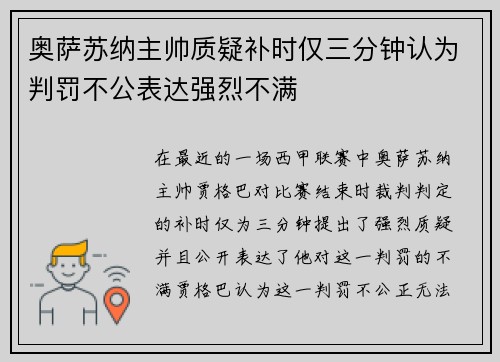 奥萨苏纳主帅质疑补时仅三分钟认为判罚不公表达强烈不满

在最近的一场西甲联赛中奥萨苏纳主帅贾格巴对比赛结束时裁判判定的补时仅为三分钟提出了强烈质疑并且公开表达了他对这一判罚的不满贾格巴认为这一判罚不公正无法